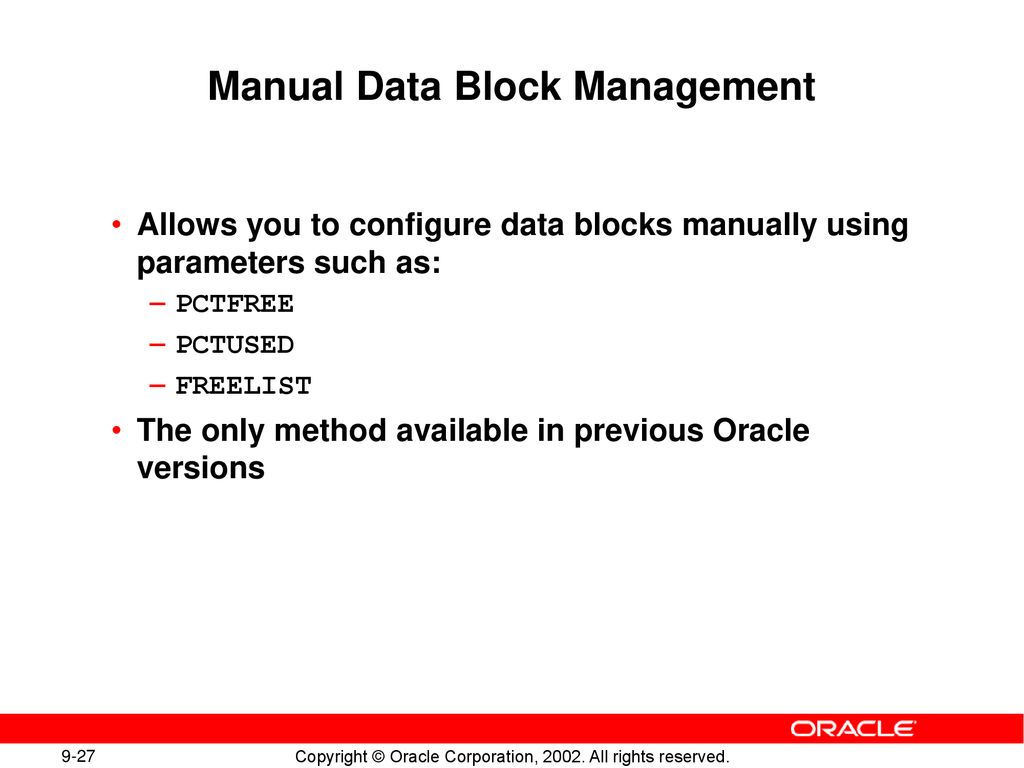 Manual Data Block Management

• Allows you to configure data blocks manually using parameters such as:
– PCTFREE
– PCTUSED
– FREELIST
• The only method available in previous Oracle versions

ORACLE®

9-27

Copyright © Oracle Corporation, 2002. All rights reserved.